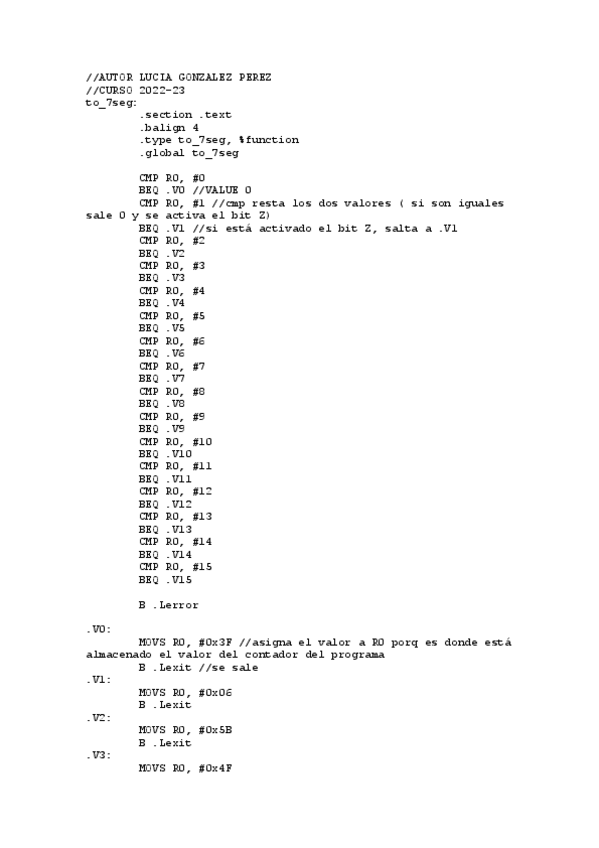 //AUTOR LUCIA GONZALEZ PEREZ
//CURSO 2022-23
to_7seg:
.section .text
.balign 4
.type to_7seg, %function
.global to_7seg

CMP R0, #0
BEQ .V0 //VALUE 0
CMP R0, #1 //cmp resta los dos valores ( si son iguales sale 0 y se activa el bit Z)
BEQ .V1 //si está activado el bit Z, salta a .V1
CMP R0, #2
BEQ .V2
CMP R0, #3
BEQ .V3
CMP R0, #4
BEQ .V4
CMP R0, #5
BEQ .V5
CMP R0, #6
BEQ .V6
CMP R0, #7
BEQ .V7
CMP R0, #8
BEQ .V8
CMP R0, #9
BEQ .V9
CMP R0, #10
BEQ .V10
CMP R0, #11
BEQ .V11
CMP R0, #12
BEQ .V12
CMP R0, #13
BEQ .V13
CMP R0, #14
BEQ .V14
CMP R0, #15
BEQ .V15

B .Lerror

.V0:
MOVS R0, #0x3F //asigna el valor a R0 porq es donde está almacenado el valor del contador del programa
B .Lexit //se sale
.V1:
MOVS R0, #0x06
B .Lexit
.V2:
MOVS R0, #0x5B
B .Lexit
.V3:
MOVS R0, #0x4F